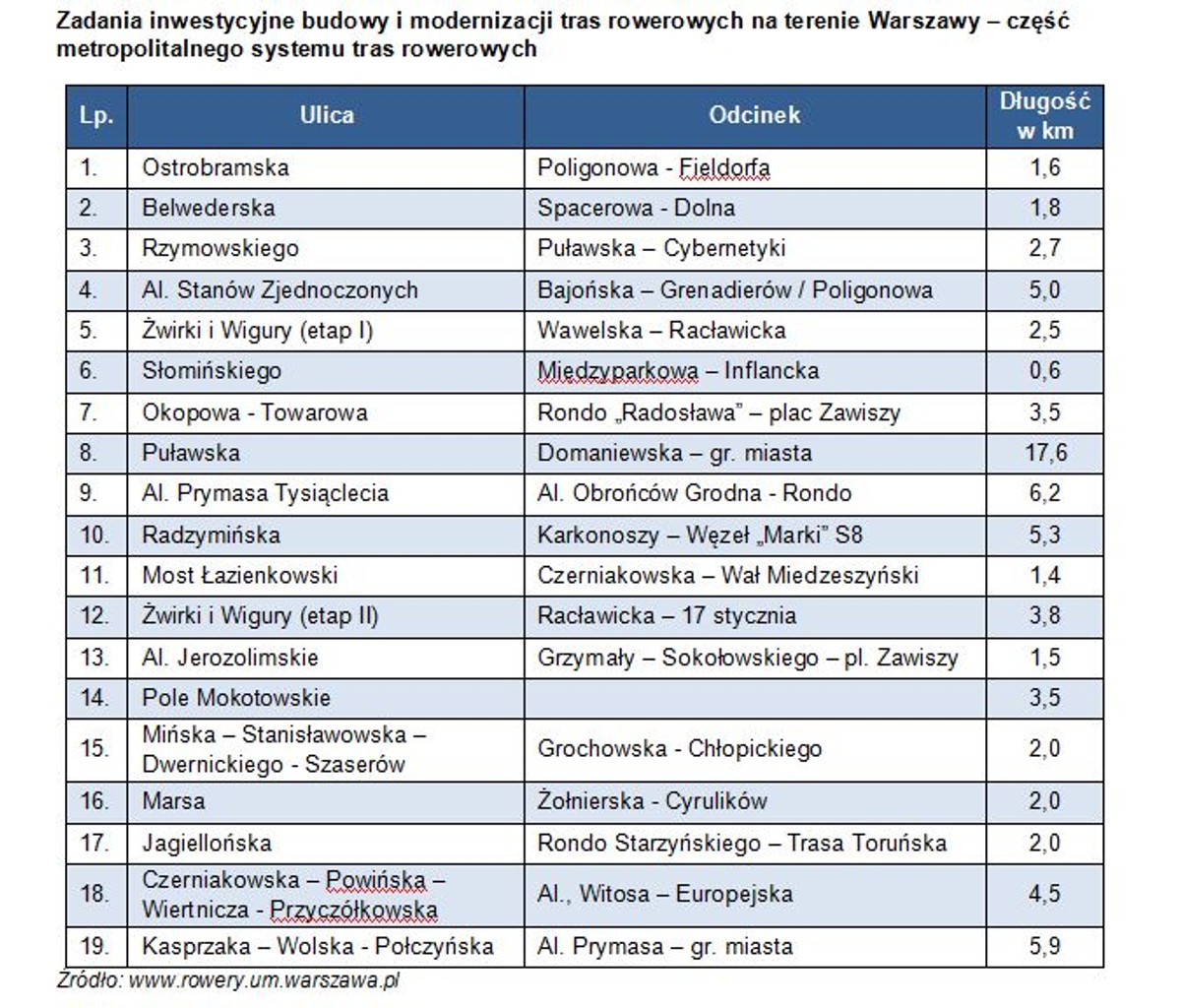 Zadania inwestycyjne budowy i modernizacji tras rowerowych na terenie Warszawy – część metropolitalnego systemu tras rowerowych

| Lp. | Ulica | Odcinek | Długość w km |
|---|---|---|---|
| 1. | Ostrobramska | Poligonowa - Fieldorfa | 1,6 |
| 2. | Belwederska | Spacerowa - Dolna | 1,8 |
| 3. | Rzymowskiego | Puławska – Cybernetyki | 2,7 |
| 4. | Al. Stanów Zjednoczonych | Bajońska – Grenadierów / Poligonowa | 5,0 |
| 5. | Żwirki i Wigury (etap I) | Wawelska – Racławicka | 2,5 |
| 6. | Słomińskiego | Międzyparkowa – Inflancka | 0,6 |
| 7. | Okopowa - Towarowa | Rondo „Radosława" – plac Zawiszy | 3,5 |
| 8. | Puławska | Domaniewska – gr. miasta | 17,6 |
| 9. | Al. Prymasa Tysiąclecia | Al. Obrońców Grodna - Rondo | 6,2 |
| 10. | Radzymińska | Karkonoszy – Węzeł „Marki" S8 | 5,3 |
| 11. | Most Łazienkowski | Czerniakowska – Wał Miedzeszyński | 1,4 |
| 12. | Żwirki i Wigury (etap II) | Racławicka – 17 stycznia | 3,8 |
| 13. | Al. Jerozolimskie | Grzymały – Sokołowskiego – pl. Zawiszy | 1,5 |
| 14. | Pole Mokotowskie | | 3,5 |
| 15. | Mińska – Stanisławowska – Dwernickiego - Szaserów | Grochowska - Chłopickiego | 2,0 |
| 16. | Marsa | Żołnierska - Cyrulików | 2,0 |
| 17. | Jagiellońska | Rondo Starzyńskiego – Trasa Toruńska | 2,0 |
| 18. | Czerniakowska – Powińska – Wiertnicza - Przyczółkowska | Al., Witosa – Europejska | 4,5 |
| 19. | Kasprzaka – Wolska - Połczyńska | Al. Prymasa – gr. miasta | 5,9 |

Źródło: www.rowery.um.warszawa.pl